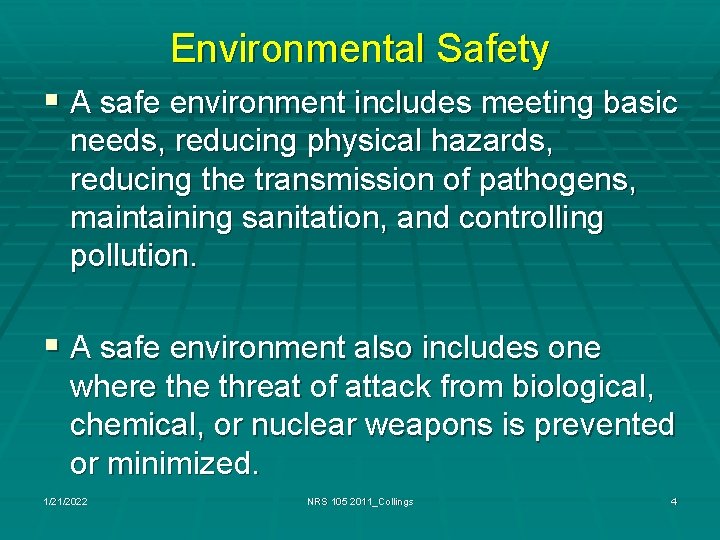 Environmental Safety

▪ A safe environment includes meeting basic needs, reducing physical hazards, reducing the transmission of pathogens, maintaining sanitation, and controlling pollution.

▪ A safe environment also includes one where the threat of attack from biological, chemical, or nuclear weapons is prevented or minimized.

1/21/2022

NRS 105 2011_Collings

4